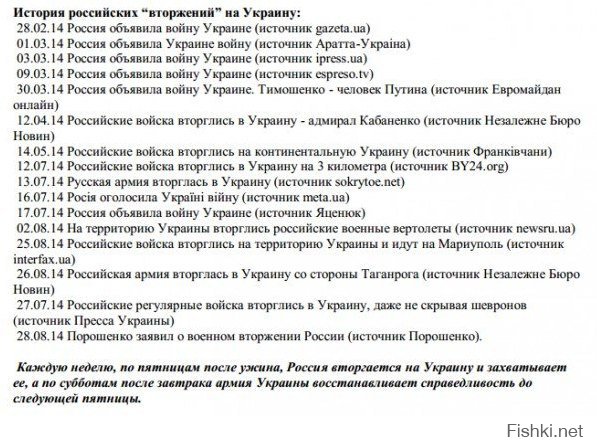 История российских “вторжений” на Украину:
28.02.14 Россия объявила войну Украине (источник gazeta.ua)
01.03.14 Россия объявила Украине войну (источник Аратта-Україна)
03.03.14 Россия объявила войну Украине (источник ipress.ua)
09.03.14 Россия объявила войну Украине (источник espreso.tv)
30.03.14 Россия объявила войну Украине. Тимошенко - человек Путина (источник Евромайдан онлайн)
12.04.14 Российские войска вторглись в Украину - адмирал Кабаненко (источник Незалежне Бюро Новин)
14.05.14 Российские войска вторглись на континентальную Украину (источник Франківчани)
12.07.14 Российские войска вторглись в Украину на 3 километра (источник BY24.org)
13.07.14 Русская армия вторглась в Украину (источник sokrytoe.net)
16.07.14 Росія оголосила Україні війну (источник meta.ua)
17.07.14 Россия объявила войну Украине (источник Яценюк)
02.08.14 На территорию Украины вторглись российские военные вертолеты (источник newsru.ua)
25.08.14 Российские войска вторглись на территорию Украины и идут на Мариуполь (источник interfax.ua)
26.08.14 Российская армия вторглась в Украину со стороны Таганрога (источник Незалежне Бюро Новин)
27.07.14 Российские регулярные войска вторглись в Украину, даже не скрывая шевронов (источник Пресса Украины)
28.08.14 Порошенко заявил о военном вторжении России (источник Порошенко).

Каждую неделю, по пятницам после ужина, Россия вторгается на Украину и захватывает ее, а по субботам после завтрака армия Украины восстанавливает справедливость до следующей пятницы.

Fishki.net